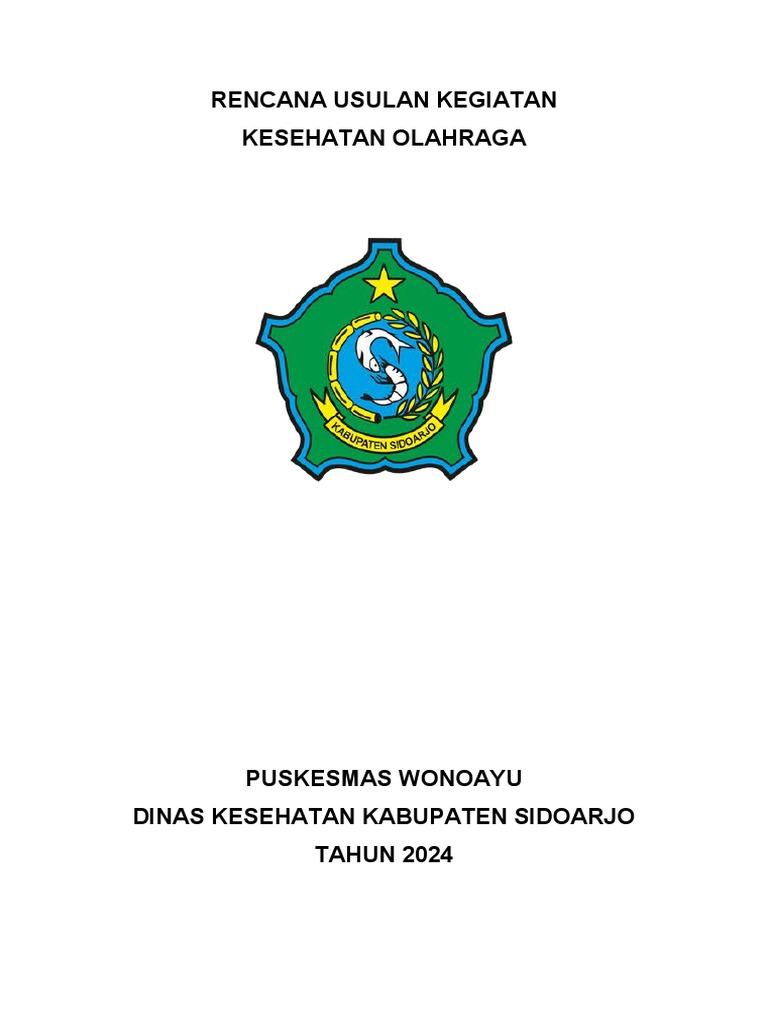 RENCANA USULAN KEGIATAN
KESEHATAN OLAHRAGA

KABUPATEN SIDOARJO

PUSKESMAS WONOAYU
DINAS KESEHATAN KABUPATEN SIDOARJO
TAHUN 2024